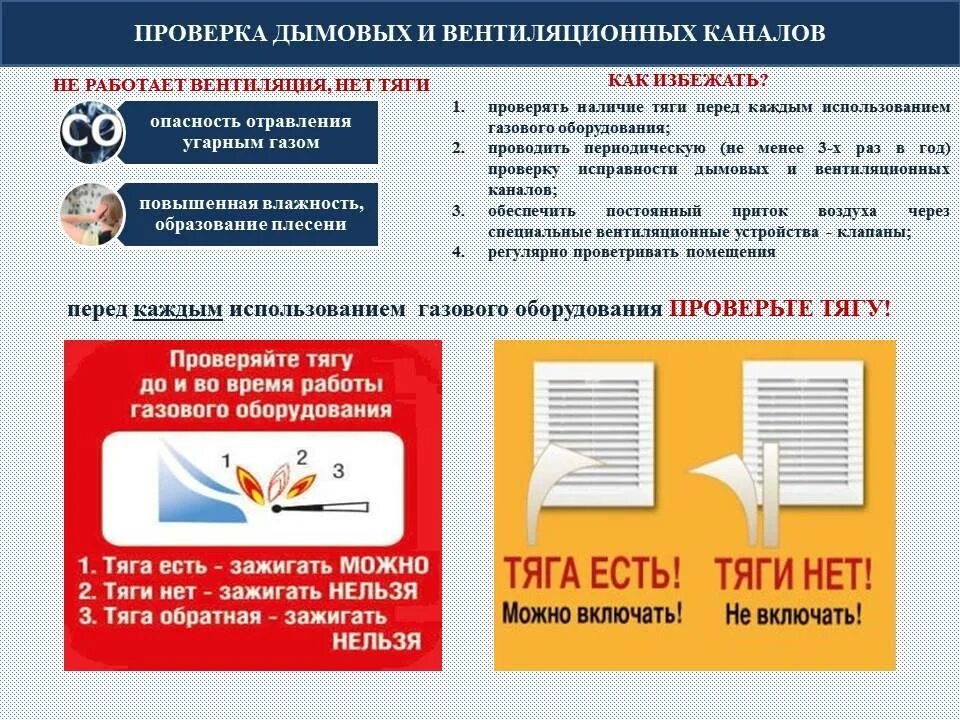 ПРОВЕРКА ДЫМОВЫХ И ВЕНТИЛЯЦИОННЫХ КАНАЛОВ

НЕ РАБОТАЕТ ВЕНТИЛЯЦИЯ, НЕТ ТЯГИ

CO

опасность отравления угарным газом

повышенная влажность, образование плесени

КАК ИЗБЕЖАТЬ?

1. проверять наличие тяги перед каждым использованием газового оборудования;
2. проводить периодическую (не менее 3-х раз в год) проверку исправности дымовых и вентиляционных каналов;
3. обеспечить постоянный приток воздуха через специальные вентиляционные устройства - клапаны;
4. регулярно проветривать помещения

перед каждым использованием газового оборудования ПРОВЕРЬТЕ ТЯГУ!

Проверяйте тягу до и во время работы газового оборудования

1 2 3

1. Тяга есть - зажигать МОЖНО
2. Тяги нет - зажигать НЕЛЬЗЯ
3. Тяга обратная - зажигать НЕЛЬЗЯ

ТЯГА ЕСТЬ!
Можно включать!

ТЯГИ НЕТ!
Не включать!